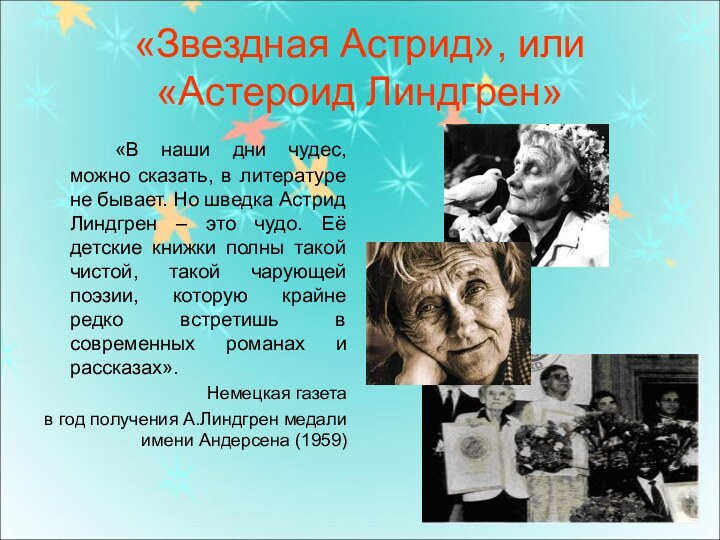 «Звездная Астрид», или «Астероид Линдгрен»

«В наши дни чудес, можно сказать, в литературе не бывает. Но шведка Астрид Линдгрен – это чудо. Её детские книжки полны такой чистой, такой чарующей поэзии, которую крайне редко встретишь в современных романах и рассказах».

Немецкая газета
в год получения А.Линдгрен медали имени Андерсена (1959)